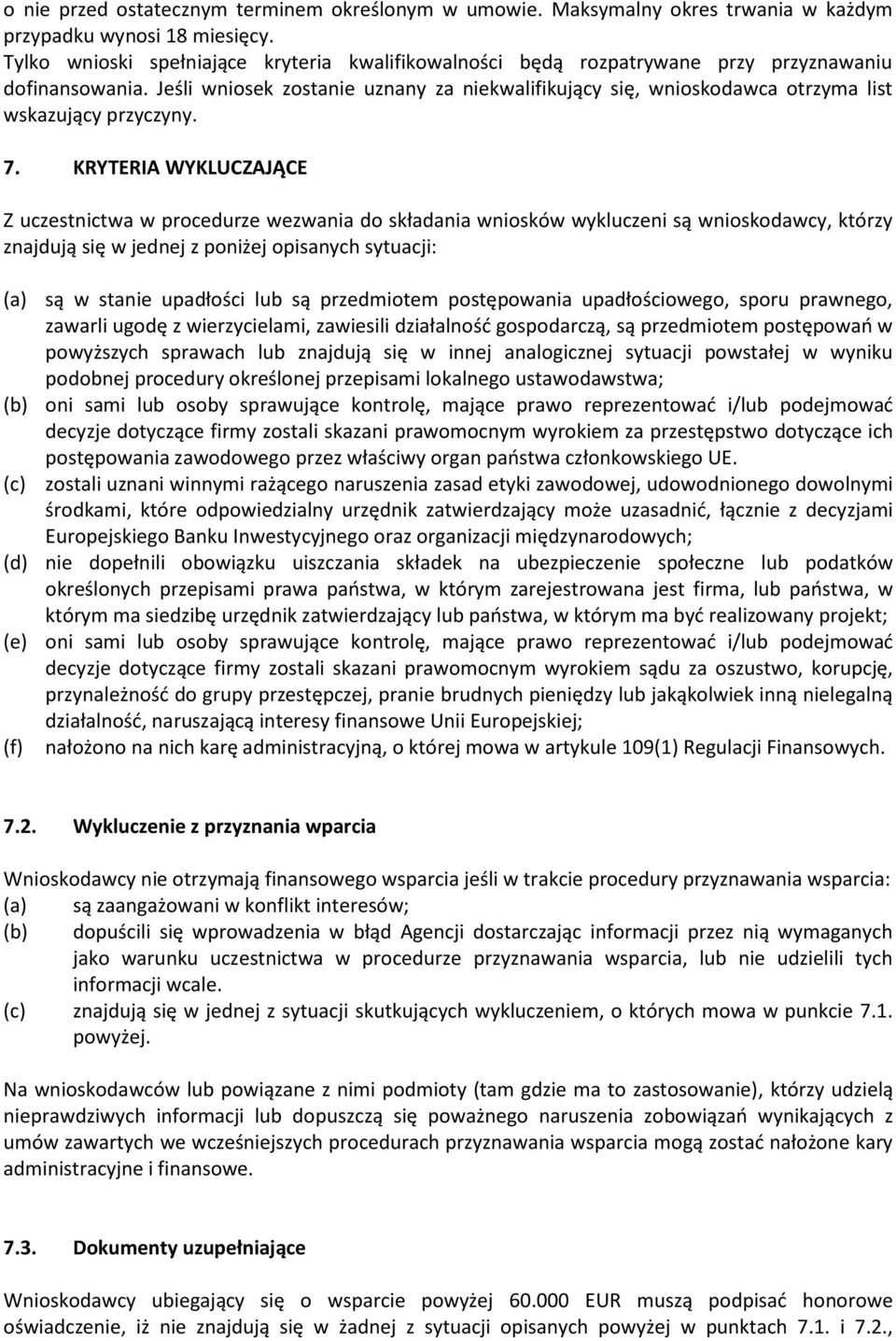 o nie przed ostatecznym terminem określonym w umowie. Maksymalny okres trwania w każdym przypadku wynosi 18 miesięcy.
Tylko wnioski spełniające kryteria kwalifikowalności będą rozpatrywane przy przyznawaniu dofinansowania. Jeśli wniosek zostanie uznany za niekwalifikujący się, wnioskodawca otrzyma list wskazujący przyczyny.

7. KRYTERIA WYKLUCZAJĄCE

Z uczestnictwa w procedurze wezwania do składania wniosków wykluczeni są wnioskodawcy, którzy znajdują się w jednej z poniżej opisanych sytuacji:

(a) są w stanie upadłości lub są przedmiotem postępowania upadłościowego, sporu prawnego, zawarli ugodę z wierzycielami, zawiesili działalność gospodarczą, są przedmiotem postępowań w powyższych sprawach lub znajdują się w innej analogicznej sytuacji powstałej w wyniku podobnej procedury określonej przepisami lokalnego ustawodawstwa;
(b) oni sami lub osoby sprawujące kontrolę, mające prawo reprezentować i/lub podejmować decyzje dotyczące firmy zostali skazani prawomocnym wyrokiem za przestępstwo dotyczące ich postępowania zawodowego przez właściwy organ państwa członkowskiego UE.
(c) zostali uznani winnymi rażącego naruszenia zasad etyki zawodowej, udowodnionego dowolnymi środkami, które odpowiedzialny urzędnik zatwierdzający może uzasadnić, łącznie z decyzjami Europejskiego Banku Inwestycyjnego oraz organizacji międzynarodowych;
(d) nie dopełnili obowiązku uiszczania składek na ubezpieczenie społeczne lub podatków określonych przepisami prawa państwa, w którym zarejestrowana jest firma, lub państwa, w którym ma siedzibę urzędnik zatwierdzający lub państwa, w którym ma być realizowany projekt;
(e) oni sami lub osoby sprawujące kontrolę, mające prawo reprezentować i/lub podejmować decyzje dotyczące firmy zostali skazani prawomocnym wyrokiem sądu za oszustwo, korupcję, przynależność do grupy przestępczej, pranie brudnych pieniędzy lub jakąkolwiek inną nielegalną działalność, naruszającą interesy finansowe Unii Europejskiej;
(f) nałożono na nich karę administracyjną, o której mowa w artykule 109(1) Regulacji Finansowych.

7.2. Wykluczenie z przyznania wparcia

Wnioskodawcy nie otrzymają finansowego wsparcia jeśli w trakcie procedury przyznawania wsparcia:
(a) są zaangażowani w konflikt interesów;
(b) dopuścili się wprowadzenia w błąd Agencji dostarczając informacji przez nią wymaganych jako warunku uczestnictwa w procedurze przyznawania wsparcia, lub nie udzielili tych informacji wcale.
(c) znajdują się w jednej z sytuacji skutkujących wykluczeniem, o których mowa w punkcie 7.1. powyżej.

Na wnioskodawców lub powiązane z nimi podmioty (tam gdzie ma to zastosowanie), którzy udzielą nieprawdziwych informacji lub dopuszczą się poważnego naruszenia zobowiązań wynikających z umów zawartych we wcześniejszych procedurach przyznawania wsparcia mogą zostać nałożone kary administracyjne i finansowe.

7.3. Dokumenty uzupełniające

Wnioskodawcy ubiegający się o wsparcie powyżej 60.000 EUR muszą podpisać honorowe oświadczenie, iż nie znajdują się w żadnej z sytuacji opisanych powyżej w punktach 7.1. i 7.2.,